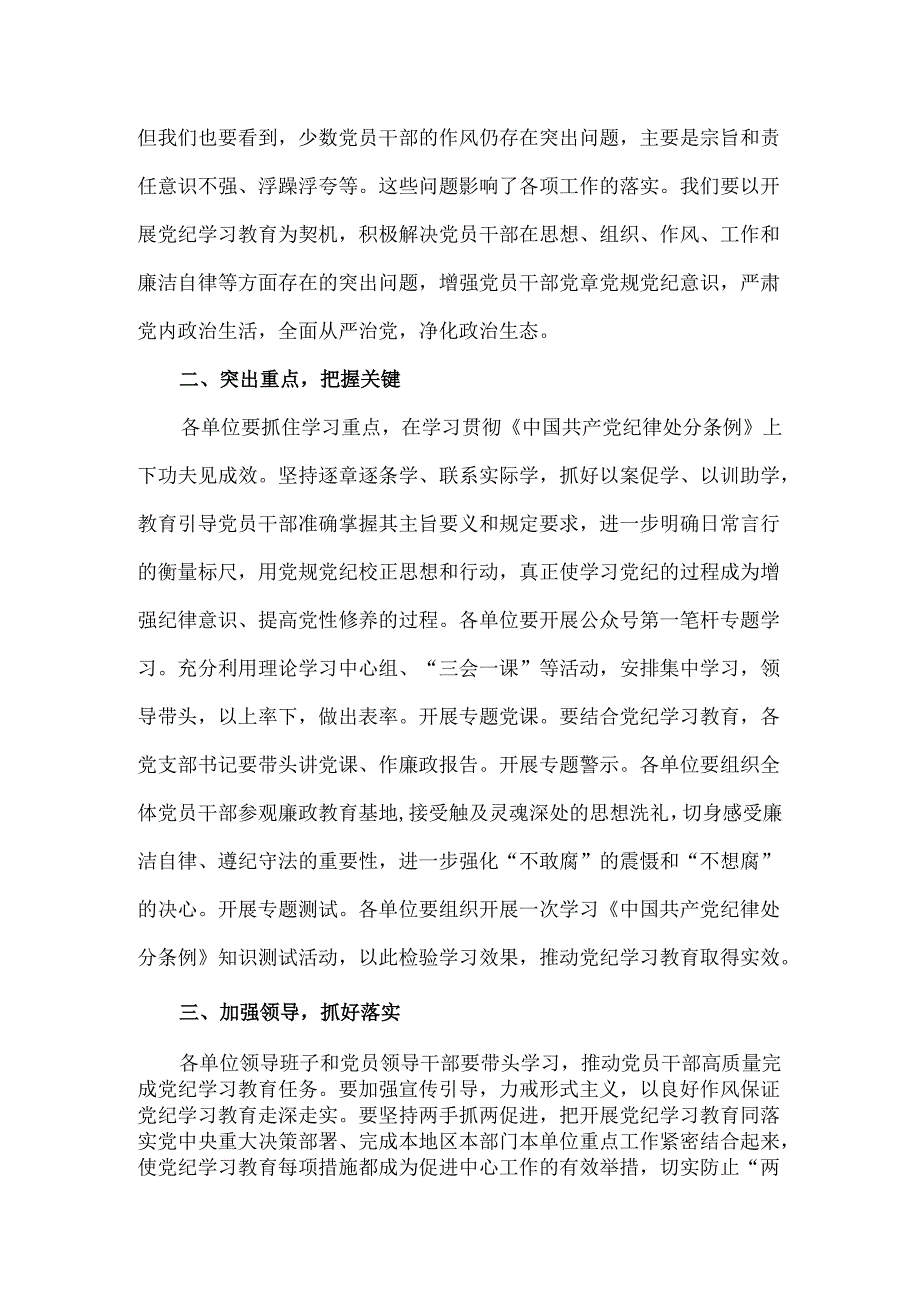 但我们也要看到，少数党员干部的作风仍存在突出问题，主要是宗旨和责任意识不强、浮躁浮夸等。这些问题影响了各项工作的落实。我们要以开展党纪学习教育为契机，积极解决党员干部在思想、组织、作风、工作和廉洁自律等方面存在的突出问题，增强党员干部党章党规党纪意识，严肃党内政治生活，全面从严治党，净化政治生态。

二、突出重点，把握关键

各单位要抓住学习重点，在学习贯彻《中国共产党纪律处分条例》上下功夫见成效。坚持逐章逐条学、联系实际学，抓好以案促学、以训助学，教育引导党员干部准确掌握其主旨要义和规定要求，进一步明确日常言行的衡量标尺，用党规党纪校正思想和行动，真正使学习党纪的过程成为增强纪律意识、提高党性修养的过程。各单位要开展公众号第一笔杆专题学习。充分利用理论学习中心组、“三会一课”等活动，安排集中学习，领导带头，以上率下，做出表率。开展专题党课。要结合党纪学习教育，各党支部书记要带头讲党课、作廉政报告。开展专题警示。各单位要组织全体党员干部参观廉政教育基地，接受触及灵魂深处的思想洗礼，切身感受廉洁自律、遵纪守法的重要性，进一步强化“不敢腐”的震慑和“不想腐”的决心。开展专题测试。各单位要组织开展一次学习《中国共产党纪律处分条例》知识测试活动，以此检验学习效果，推动党纪学习教育取得实效。

三、加强领导，抓好落实

各单位领导班子和党员领导干部要带头学习，推动党员干部高质量完成党纪学习教育任务。要加强宣传引导，力戒形式主义，以良好作风保证党纪学习教育走深走实。要坚持两手抓两促进，把开展党纪学习教育同落实党中央重大决策部署、完成本地区本部门本单位重点工作紧密结合起来，使党纪学习教育每项措施都成为促进中心工作的有效举措，切实防止“两